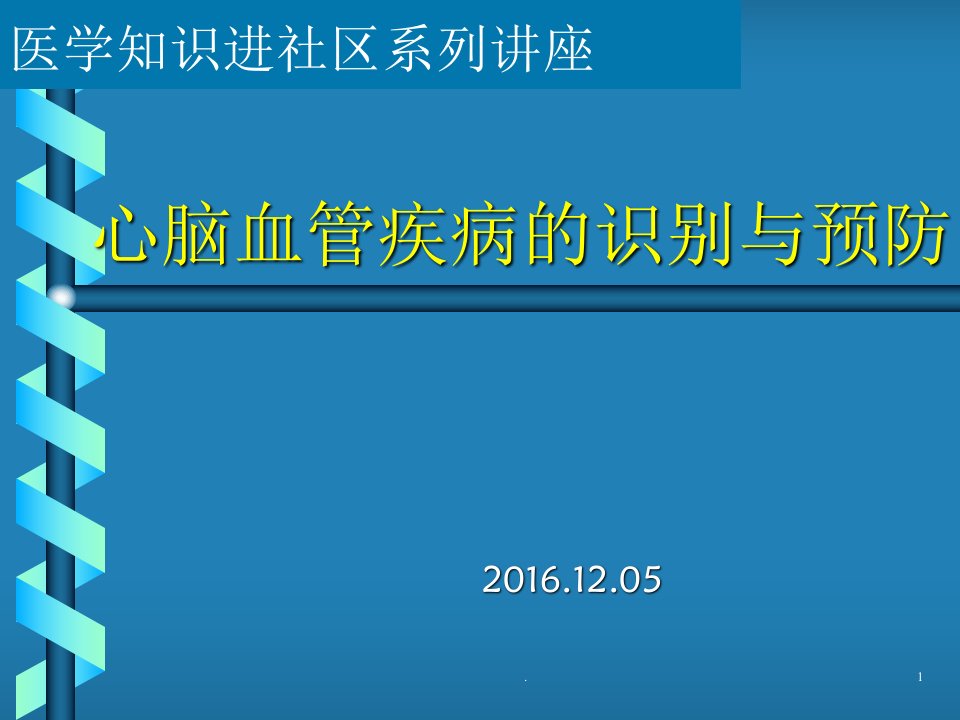 医学知识进社区系列讲座

心脑血管疾病的识别与预防

2016.12.05

.

1